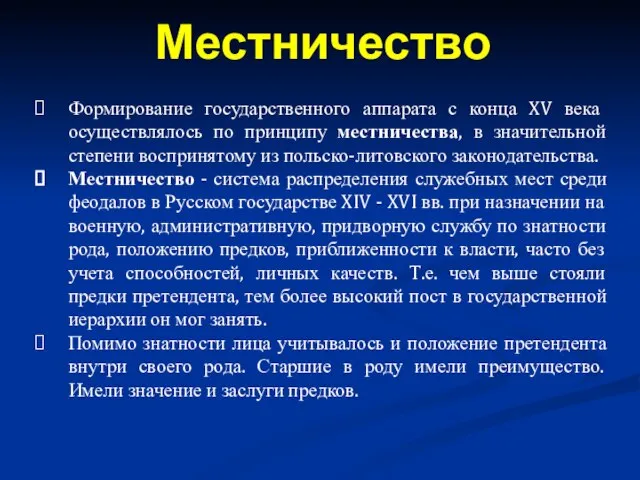 Местничество

Формирование государственного аппарата с конца XV века осуществлялось по принципу местничества, в значительной степени воспринятому из польско-литовского законодательства.

Местничество - система распределения служебных мест среди феодалов в Русском государстве XIV - XVI вв. при назначении на военную, административную, придворную службу по знатности рода, положению предков, приближенности к власти, часто без учета способностей, личных качеств. Т.е. чем выше стояли предки претендента, тем более высокий пост в государственной иерархии он мог занять.

Помимо знатности лица учитывалось и положение претендента внутри своего рода. Старшие в роду имели преимущество. Имели значение и заслуги предков.